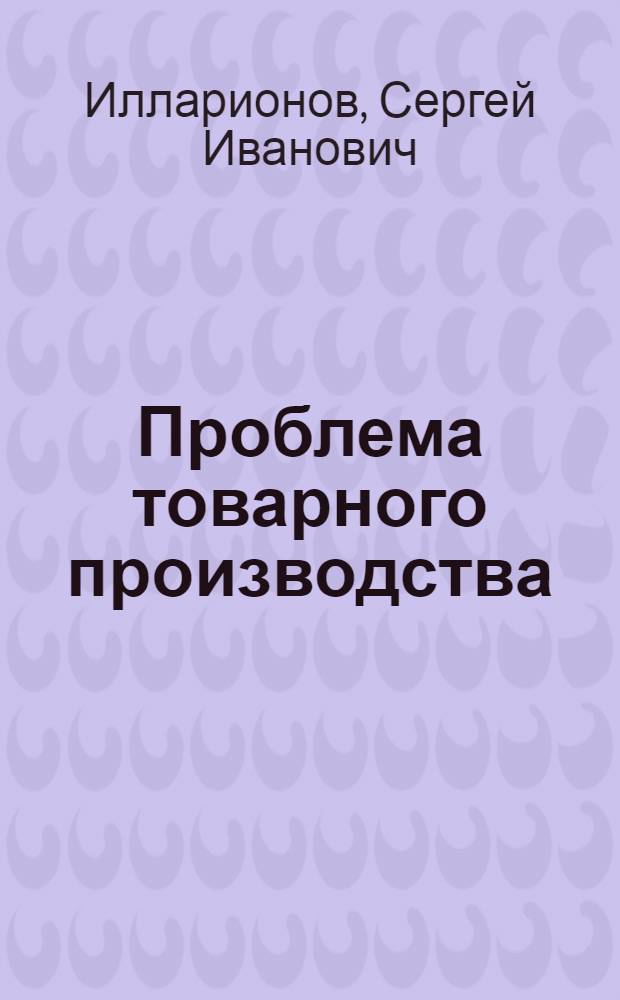 Илларионов, Сергей Иванович

Проблема товарного производства